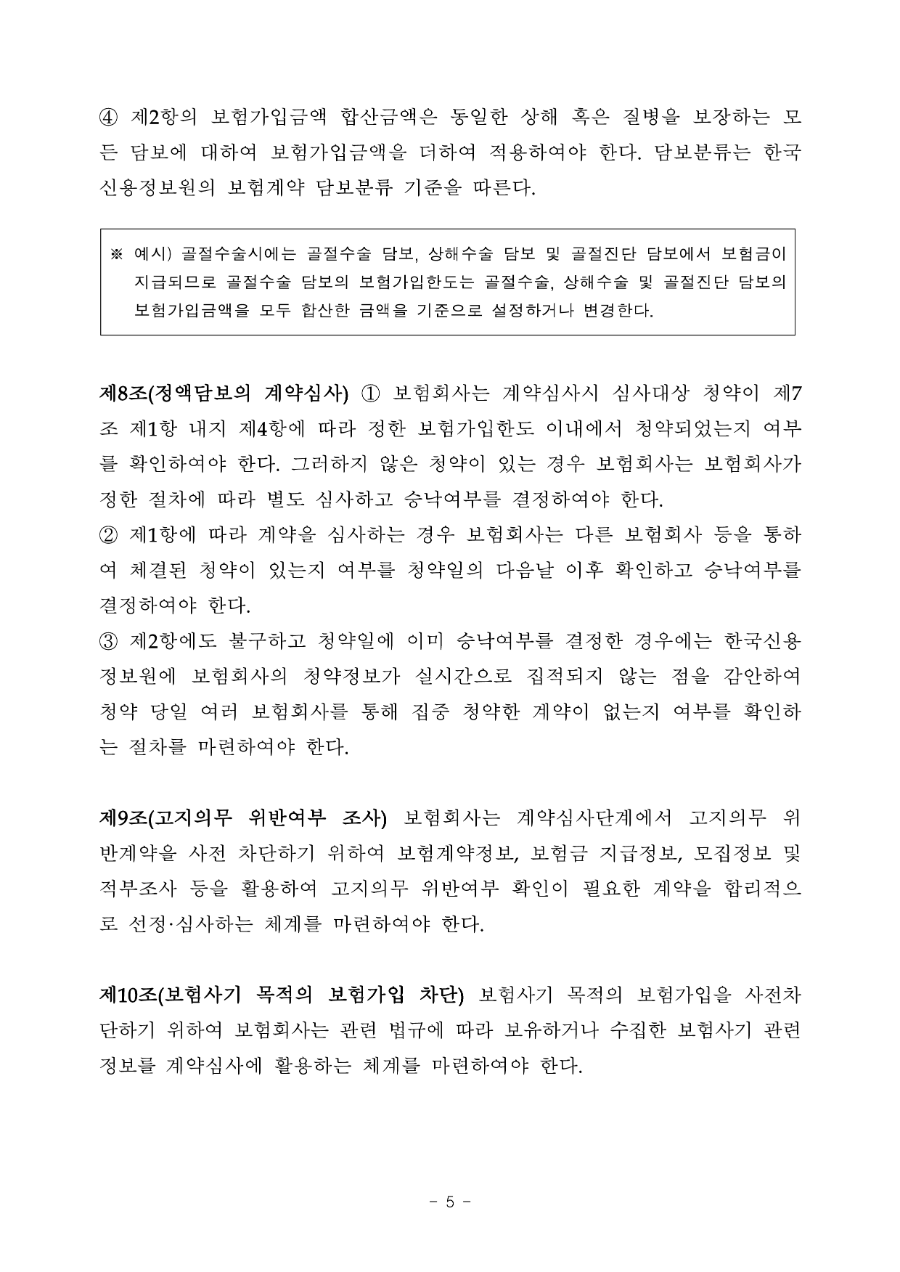 ④ 제2항의 보험가입금액 합산금액은 동일한 상해 혹은 질병을 보장하는 모든 담보에 대하여 보험가입금액을 더하여 적용하여야 한다. 담보분류는 한국신용정보원의 보험계약 담보분류 기준을 따른다.

※ 예시) 골절수술시에는 골절수술 담보, 상해수술 담보 및 골절진단 담보에서 보험금이 지급되므로 골절수술 담보의 보험가입한도는 골절수술, 상해수술 및 골절진단 담보의 보험가입금액을 모두 합산한 금액을 기준으로 설정하거나 변경한다.

제8조(정액담보의 계약심사) ① 보험회사는 계약심사시 심사대상 청약이 제7조 제1항 내지 제4항에 따라 정한 보험가입한도 이내에서 청약되었는지 여부를 확인하여야 한다. 그러하지 않은 청약이 있는 경우 보험회사는 보험회사가 정한 절차에 따라 별도 심사하고 승낙여부를 결정하여야 한다.
② 제1항에 따라 계약을 심사하는 경우 보험회사는 다른 보험회사 등을 통하여 체결된 청약이 있는지 여부를 청약일의 다음날 이후 확인하고 승낙여부를 결정하여야 한다.
③ 제2항에도 불구하고 청약일에 이미 승낙여부를 결정한 경우에는 한국신용정보원에 보험회사의 청약정보가 실시간으로 집적되지 않는 점을 감안하여 청약 당일 여러 보험회사를 통해 집중 청약한 계약이 없는지 여부를 확인하는 절차를 마련하여야 한다.

제9조(고지의무 위반여부 조사) 보험회사는 계약심사단계에서 고지의무 위반계약을 사전 차단하기 위하여 보험계약정보, 보험금 지급정보, 모집정보 및 적부조사 등을 활용하여 고지의무 위반여부 확인이 필요한 계약을 합리적으로 선정·심사하는 체계를 마련하여야 한다.

제10조(보험사기 목적의 보험가입 차단) 보험사기 목적의 보험가입을 사전차단하기 위하여 보험회사는 관련 법규에 따라 보유하거나 수집한 보험사기 관련 정보를 계약심사에 활용하는 체계를 마련하여야 한다.

- 5 -